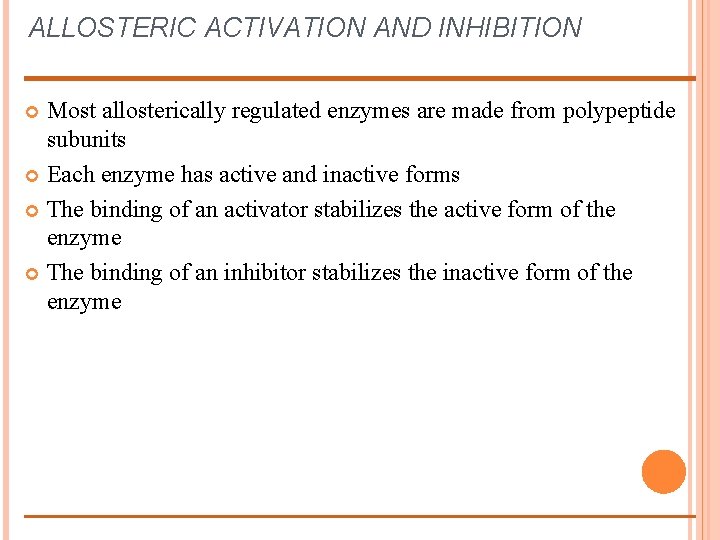 ALLOSTERIC ACTIVATION AND INHIBITION

Most allosterically regulated enzymes are made from polypeptide subunits

Each enzyme has active and inactive forms

The binding of an activator stabilizes the active form of the enzyme

The binding of an inhibitor stabilizes the inactive form of the enzyme